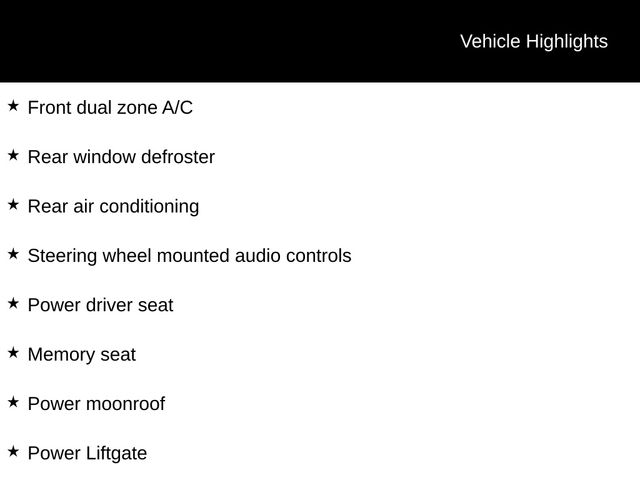 Vehicle Highlights

★ Front dual zone A/C

★ Rear window defroster

★ Rear air conditioning

★ Steering wheel mounted audio controls

★ Power driver seat

★ Memory seat

★ Power moonroof

★ Power Liftgate